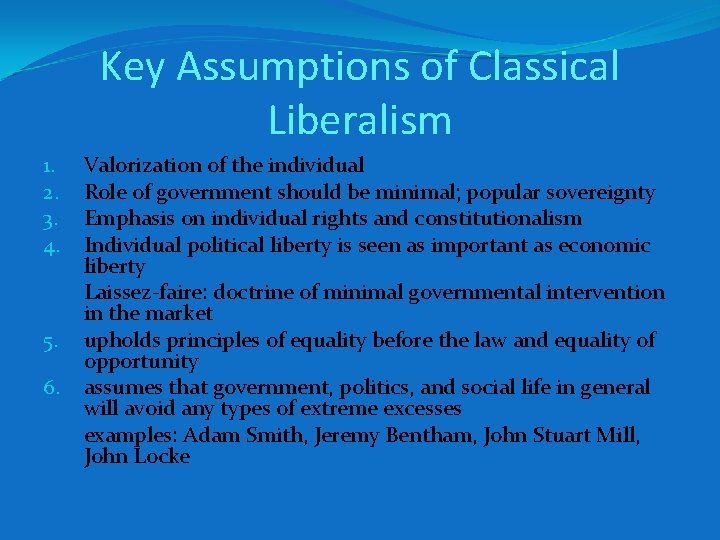 Key Assumptions of Classical Liberalism

1. Valorization of the individual
2. Role of government should be minimal; popular sovereignty
3. Emphasis on individual rights and constitutionalism
4. Individual political liberty is seen as important as economic liberty

Laissez-faire: doctrine of minimal governmental intervention in the market

5. upholds principles of equality before the law and equality of opportunity
6. assumes that government, politics, and social life in general will avoid any types of extreme excesses

examples: Adam Smith, Jeremy Bentham, John Stuart Mill, John Locke